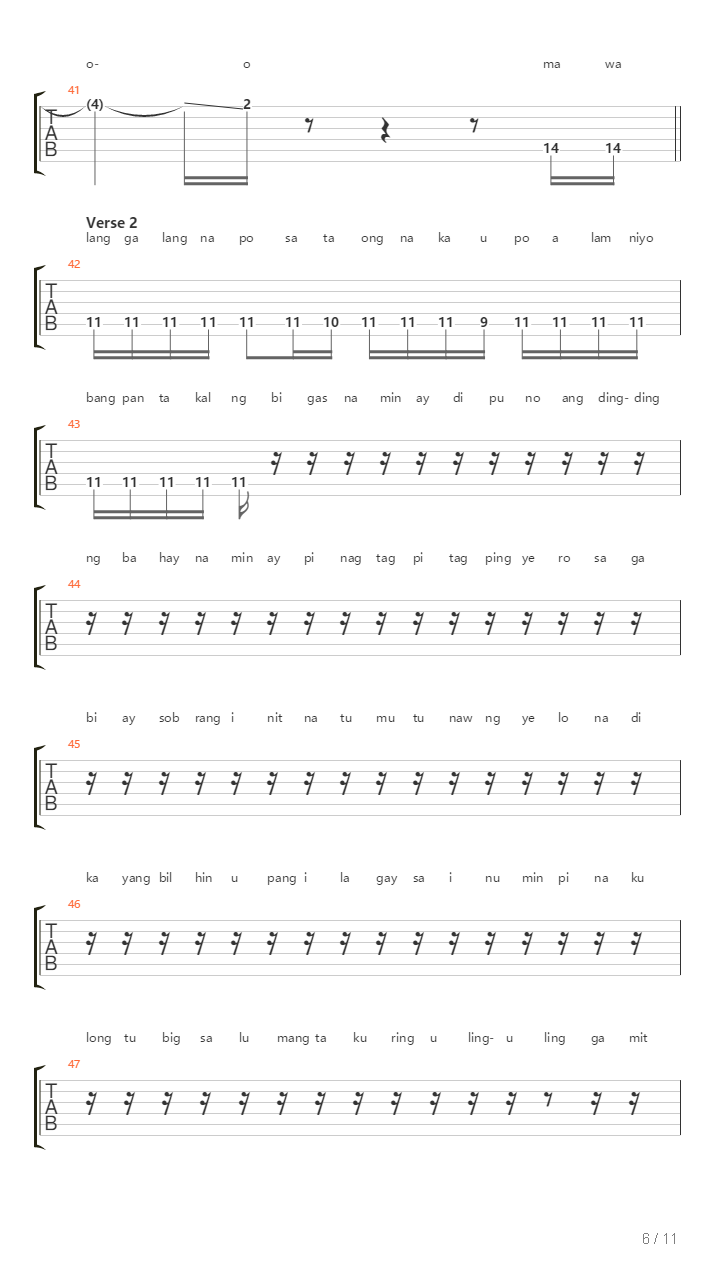 o- o ma wa

41
T
A
B
(4) 2
14 14

Verse 2
lang ga lang na po sa ta ong na ka u po a lam niyo

42
T
A
B
11 11 11 11 11 11 10 11 11 11 9 11 11 11 11

bang pan ta kal ng bi gas na min ay di pu no ang ding- ding

43
T
A
B
11 11 11 11 11

ng ba hay na min ay pi nag tag pi tag ping ye ro sa ga

44
T
A
B

bi ay sob rang i nit na tu mu tu naw ng ye lo na di

45
T
A
B

ka yang bil hin u pang i la gay sa i nu min pi na ku

46
T
A
B

long tu big sa lu mang ta ku ring u ling- u ling ga mit

47
T
A
B

6 / 11